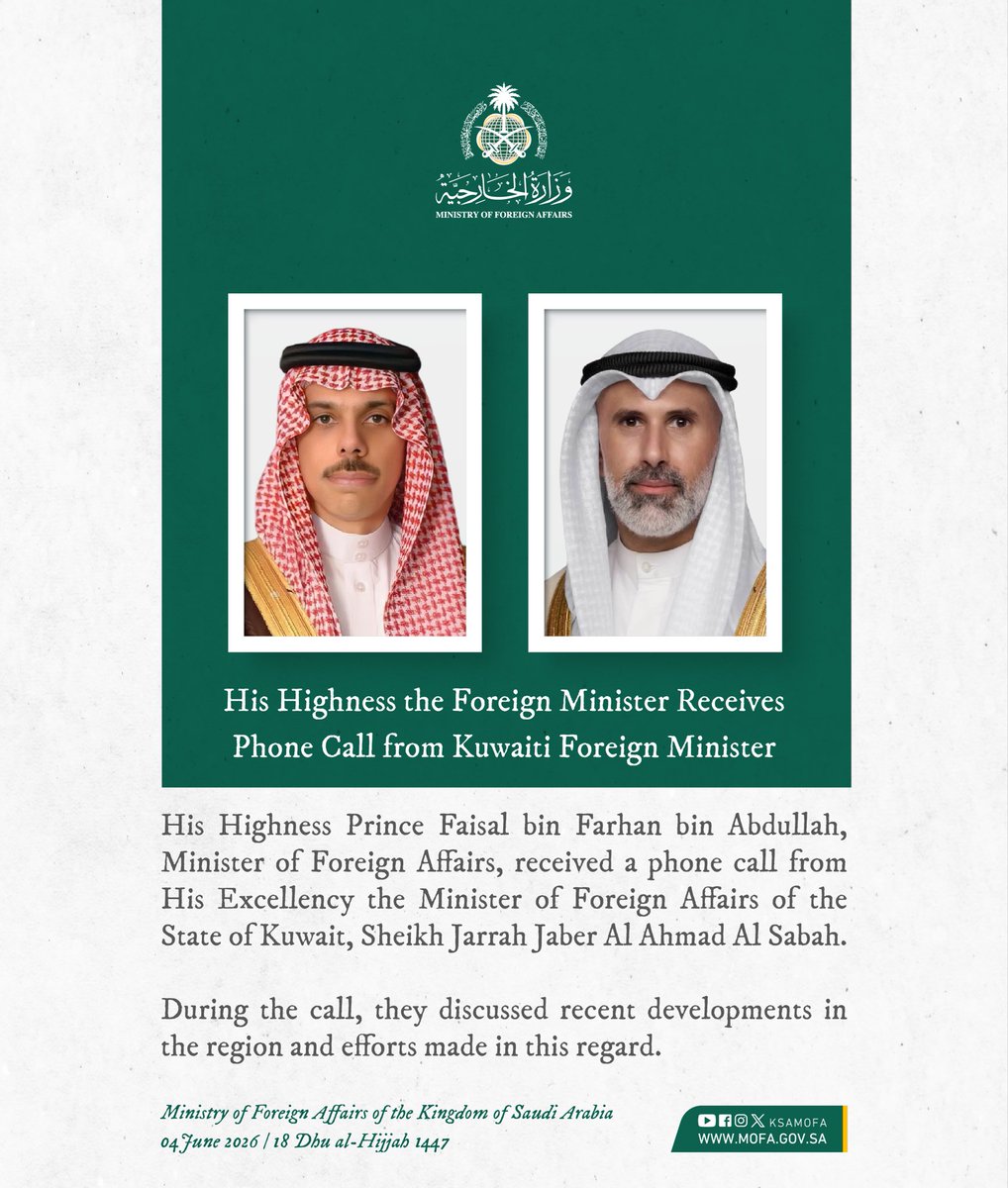 وزارة الخارجية
MINISTRY OF FOREIGN AFFAIRS

His Highness the Foreign Minister Receives Phone Call from Kuwaiti Foreign Minister

His Highness Prince Faisal bin Farhan bin Abdullah, Minister of Foreign Affairs, received a phone call from His Excellency the Minister of Foreign Affairs of the State of Kuwait, Sheikh Jarrah Jaber Al Ahmad Al Sabah.

During the call, they discussed recent developments in the region and efforts made in this regard.

Ministry of Foreign Affairs of the Kingdom of Saudi Arabia
04 June 2026 | 18 Dhu al-Hijjah 1447

KSAMOFA
WWW.MOFA.GOV.SA